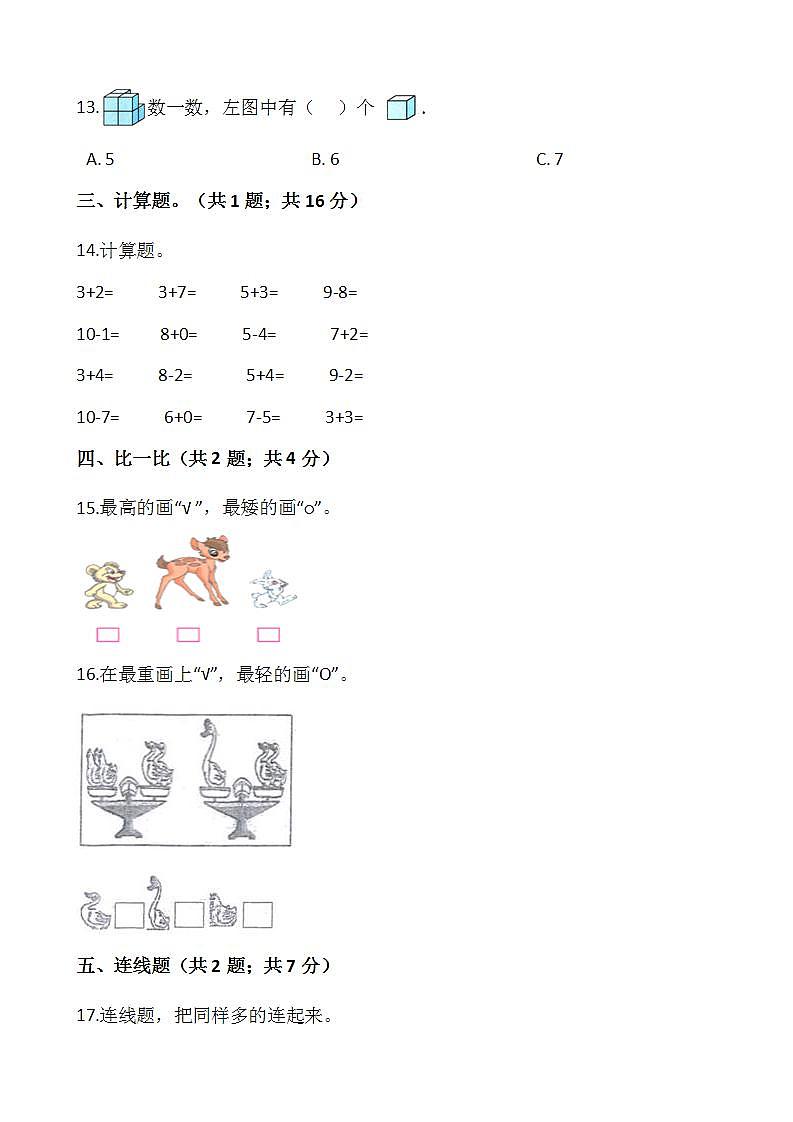 13. 数一数，左图中有（　）个 .

A. 5　　B. 6　　C. 7

三、计算题。（共 1 题；共 16 分）

14.计算题。

3+2=　3+7=　5+3=　9-8=

10-1=　8+0=　5-4=　7+2=

3+4=　8-2=　5+4=　9-2=

10-7=　6+0=　7-5=　3+3=

四、比一比（共 2 题；共 4 分）

15.最高的画“√”，最矮的画“o”。

16.在最重画上“√”，最轻的画“O”。

五、连线题（共 2 题；共 7 分）

17.连线题，把同样多的连起来。